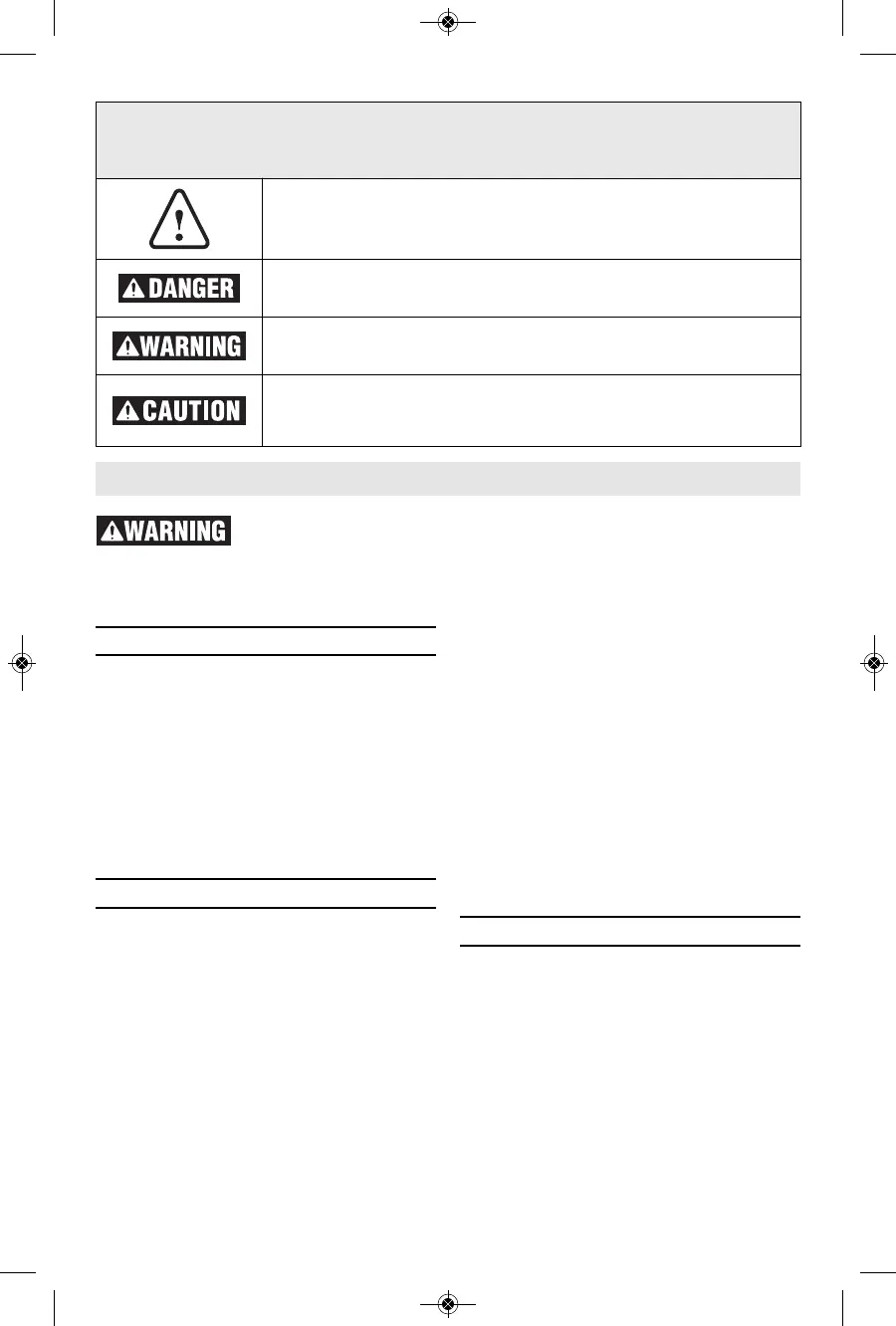 DANGER

WARNING

CAUTION

WARNING